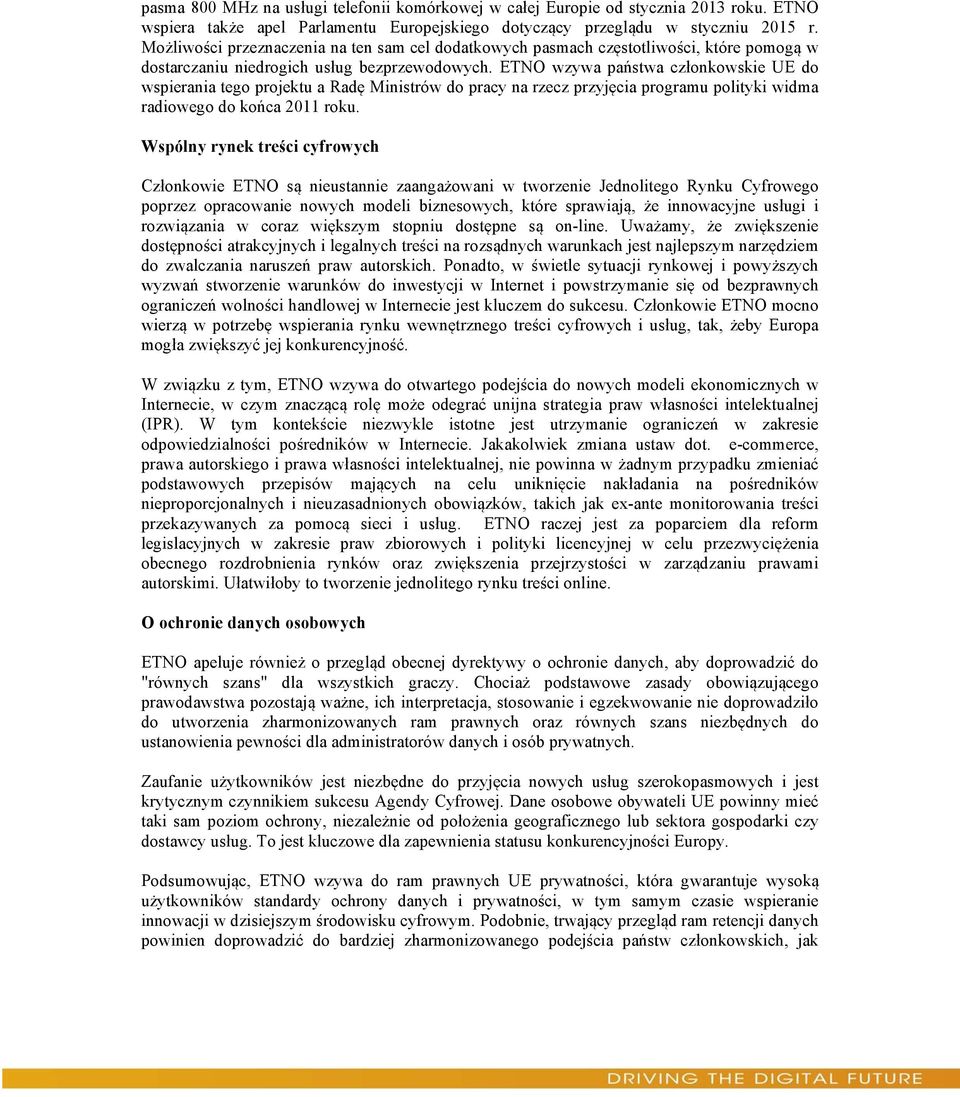 pasma 800 MHz na usługi telefonii komórkowej w całej Europie od stycznia 2013 roku. ETNO wspiera także apel Parlamentu Europejskiego dotyczący przeglądu w styczniu 2015 r. Możliwości przeznaczenia na ten sam cel dodatkowych pasmach częstotliwości, które pomogą w dostarczaniu niedrogich usług bezprzewodowych. ETNO wzywa państwa członkowskie UE do wspierania tego projektu a Radę Ministrów do pracy na rzecz przyjęcia programu polityki widma radiowego do końca 2011 roku.

Wspólny rynek treści cyfrowych

Członkowie ETNO są nieustannie zaangażowani w tworzenie Jednolitego Rynku Cyfrowego poprzez opracowanie nowych modeli biznesowych, które sprawiają, że innowacyjne usługi i rozwiązania w coraz większym stopniu dostępne są on-line. Uważamy, że zwiększenie dostępności atrakcyjnych i legalnych treści na rozsądnych warunkach jest najlepszym narzędziem do zwalczania naruszeń praw autorskich. Ponadto, w świetle sytuacji rynkowej i powyższych wyzwań stworzenie warunków do inwestycji w Internet i powstrzymanie się od bezprawnych ograniczeń wolności handlowej w Internecie jest kluczem do sukcesu. Członkowie ETNO mocno wierzą w potrzebę wspierania rynku wewnętrznego treści cyfrowych i usług, tak, żeby Europa mogła zwiększyć jej konkurencyjność.

W związku z tym, ETNO wzywa do otwartego podejścia do nowych modeli ekonomicznych w Internecie, w czym znaczącą rolę może odegrać unijna strategia praw własności intelektualnej (IPR). W tym kontekście niezwykle istotne jest utrzymanie ograniczeń w zakresie odpowiedzialności pośredników w Internecie. Jakakolwiek zmiana ustaw dot. e-commerce, prawa autorskiego i prawa własności intelektualnej, nie powinna w żadnym przypadku zmieniać podstawowych przepisów mających na celu uniknięcie nakładania na pośredników nieproporcjonalnych i nieuzasadnionych obowiązków, takich jak ex-ante monitorowania treści przekazywanych za pomocą sieci i usług. ETNO raczej jest za poparciem dla reform legislacyjnych w zakresie praw zbiorowych i polityki licencyjnej w celu przezwyciężenia obecnego rozdrobnienia rynków oraz zwiększenia przejrzystości w zarządzaniu prawami autorskimi. Ułatwiłoby to tworzenie jednolitego rynku treści online.

O ochronie danych osobowych

ETNO apeluje również o przegląd obecnej dyrektywy o ochronie danych, aby doprowadzić do "równych szans" dla wszystkich graczy. Chociaż podstawowe zasady obowiązującego prawodawstwa pozostają ważne, ich interpretacja, stosowanie i egzekwowanie nie doprowadziło do utworzenia zharmonizowanych ram prawnych oraz równych szans niezbędnych do ustanowienia pewności dla administratorów danych i osób prywatnych.

Zaufanie użytkowników jest niezbędne do przyjęcia nowych usług szerokopasmowych i jest krytycznym czynnikiem sukcesu Agendy Cyfrowej. Dane osobowe obywateli UE powinny mieć taki sam poziom ochrony, niezależnie od położenia geograficznego lub sektora gospodarki czy dostawcy usług. To jest kluczowe dla zapewnienia statusu konkurencyjności Europy.

Podsumowując, ETNO wzywa do ram prawnych UE prywatności, która gwarantuje wysoką użytkowników standardy ochrony danych i prywatności, w tym samym czasie wspieranie innowacji w dzisiejszym środowisku cyfrowym. Podobnie, trwający przegląd ram retencji danych powinien doprowadzić do bardziej zharmonizowanego podejścia państw członkowskich, jak

DRIVING THE DIGITAL FUTURE